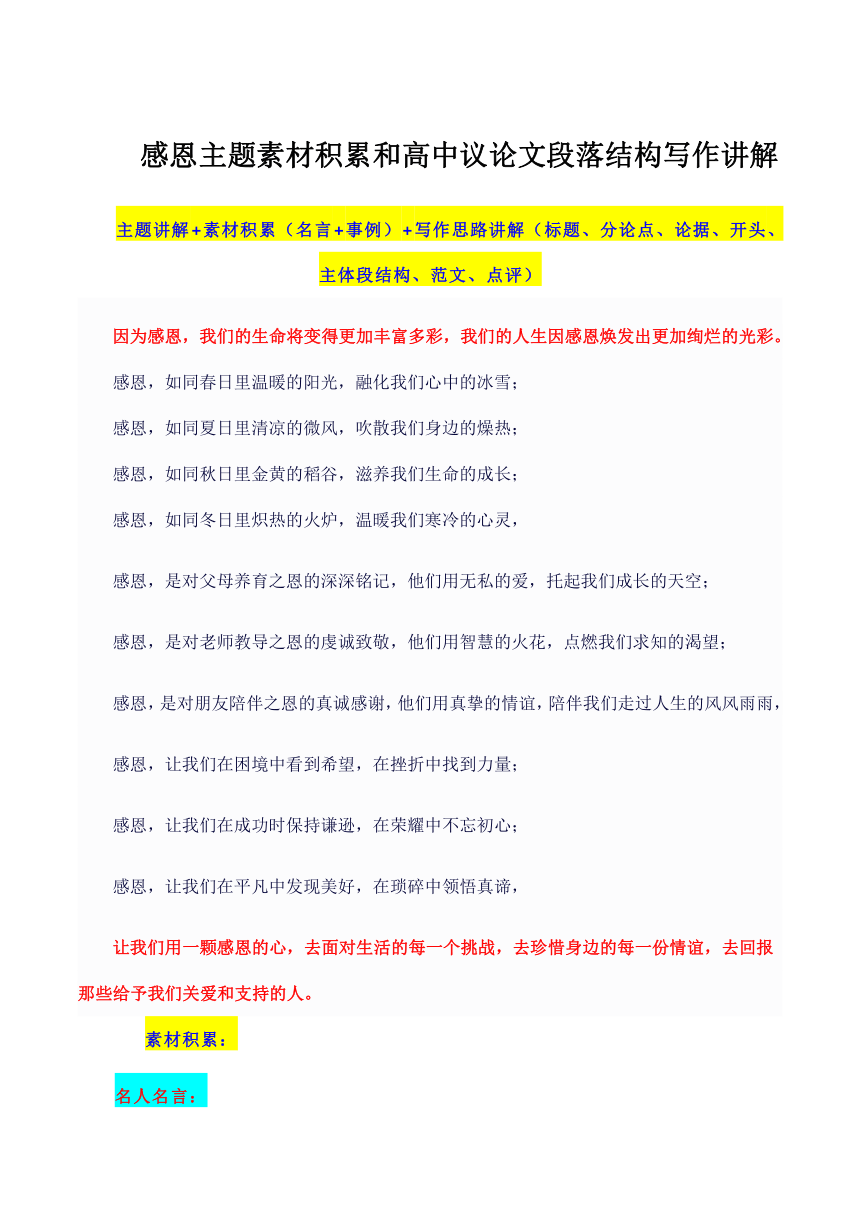 感恩主题素材积累和高中议论文段落结构写作讲解

主题讲解+素材积累（名言+事例）+写作思路讲解（标题、分论点、论据、开头、主体段结构、范文、点评）

因为感恩，我们的生命将变得更加丰富多彩，我们的人生因感恩焕发出更加绚烂的光彩。

感恩，如同春日里温暖的阳光，融化我们心中的冰雪；

感恩，如同夏日里清凉的微风，吹散我们身边的燥热；

感恩，如同秋日里金黄的稻谷，滋养我们生命的成长；

感恩，如同冬日里炽热的火炉，温暖我们寒冷的心灵，

感恩，是对父母养育之恩的深深铭记，他们用无私的爱，托起我们成长的天空；

感恩，是对老师教导之恩的虔诚致敬，他们用智慧的火花，点燃我们求知的渴望；

感恩，是对朋友陪伴之恩的真诚感谢，他们用真挚的情谊，陪伴我们走过人生的风风雨雨，

感恩，让我们在困境中看到希望，在挫折中找到力量；

感恩，让我们在成功时保持谦逊，在荣耀中不忘初心；

感恩，让我们在平凡中发现美好，在琐碎中领悟真谛，

让我们用一颗感恩的心，去面对生活的每一个挑战，去珍惜身边的每一份情谊，去回报那些给予我们关爱和支持的人。

素材积累：

名人名言：